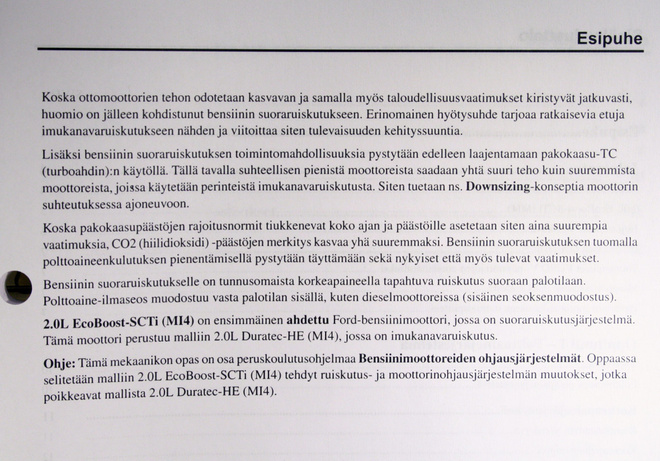 Esipuhe

Koska ottomoottorien tehon odotetaan kasvavan ja samalla myös taloudellisuusvaatimukset kiristyvät jatkuvasti, huomio on jälleen kohdistunut bensiinin suoraruiskutukseen. Erinomainen hyötysuhde tarjoaa ratkaisevia etuja imukanavaruiskutukseen nähden ja viitoittaa siten tulevaisuuden kehityssuuntia.

Lisäksi bensiinin suoraruiskutuksen toimintomahdollisuuksia pystytään edelleen laajentamaan pakokaasu-TC (turboahdin):n käytöllä. Tällä tavalla suhteellisen pienistä moottoreista saadaan yhtä suuri teho kuin suuremmista moottoreista, joissa käytetään perinteistä imukanavaruiskutusta. Siten tuetaan ns. Downsizing-konseptia moottorin suhteutuksessa ajoneuvoon.

Koska pakokaasupäästöjen rajoitusnormit tiukkenevat koko ajan ja päästöille asetetaan siten aina suurempia vaatimuksia, CO2 (hiilidioksidi) -päästöjen merkitys kasvaa yhä suuremmaksi. Bensiinin suoraruiskutuksen tuomalla polttoaineenkulutuksen pienentämisellä pystytään täyttämään sekä nykyiset että myös tulevat vaatimukset.

Bensiinin suoraruiskutukselle on tunnusomaista korkeapaineella tapahtuva ruiskutus suoraan palotilaan. Polttoaine-ilmaseos muodostuu vasta palotilan sisällä, kuten dieselmoottoreissa (sisäinen seoksenmuodostus).

2.0L EcoBoost-SCTi (MI4) on ensimmäinen ahdettu Ford-bensiinimoottori, jossa on suoraruiskutusjärjestelmä. Tämä moottori perustuu malliin 2.0L Duratec-HE (MI4), jossa on imukanavaruiskutus.

Ohje: Tämä mekaanikon opas on osa peruskoulutusohjelmaa Bensiinimoottoreiden ohjausjärjestelmät. Oppaassa selitetään malliin 2.0L EcoBoost-SCTi (MI4) tehdyt ruiskutus- ja moottorinohjausjärjestelmän muutokset, jotka poikkeavat mallista 2.0L Duratec-HE (MI4).